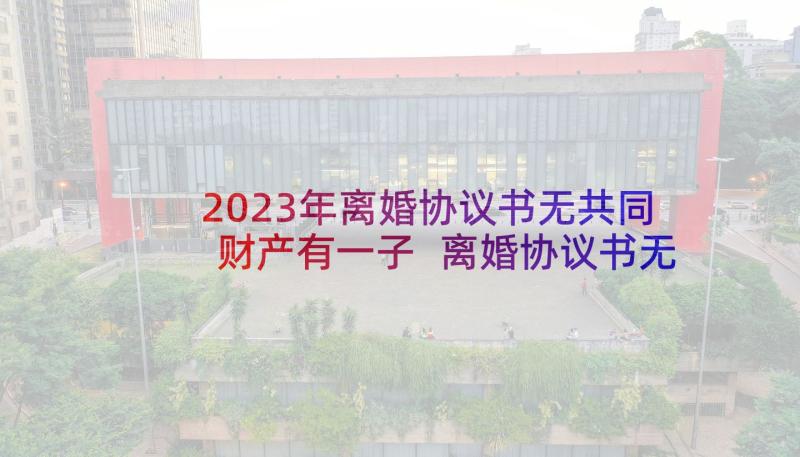 2023年离婚协议书无共同财产有一子 离婚协议书无